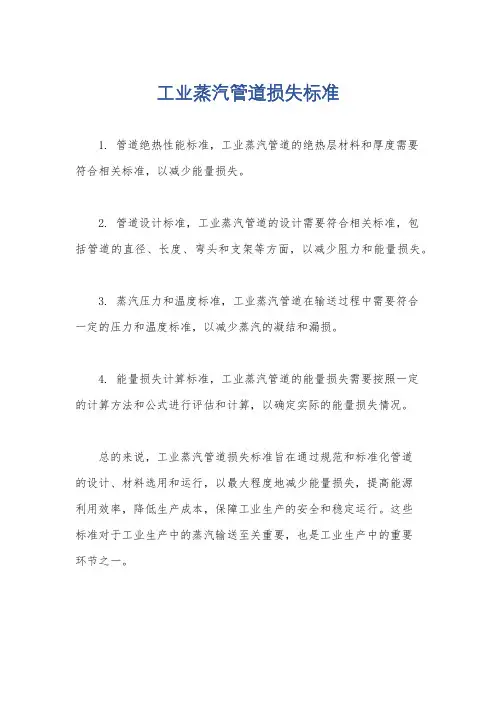 工业蒸汽管道损失标准

1. 管道绝热性能标准，工业蒸汽管道的绝热层材料和厚度需要符合相关标准，以减少能量损失。

2. 管道设计标准，工业蒸汽管道的设计需要符合相关标准，包括管道的直径、长度、弯头和支架等方面，以减少阻力和能量损失。

3. 蒸汽压力和温度标准，工业蒸汽管道在输送过程中需要符合一定的压力和温度标准，以减少蒸汽的凝结和漏损。

4. 能量损失计算标准，工业蒸汽管道的能量损失需要按照一定的计算方法和公式进行评估和计算，以确定实际的能量损失情况。

总的来说，工业蒸汽管道损失标准旨在通过规范和标准化管道的设计、材料选用和运行，以最大程度地减少能量损失，提高能源利用效率，降低生产成本，保障工业生产的安全和稳定运行。这些标准对于工业生产中的蒸汽输送至关重要，也是工业生产中的重要环节之一。